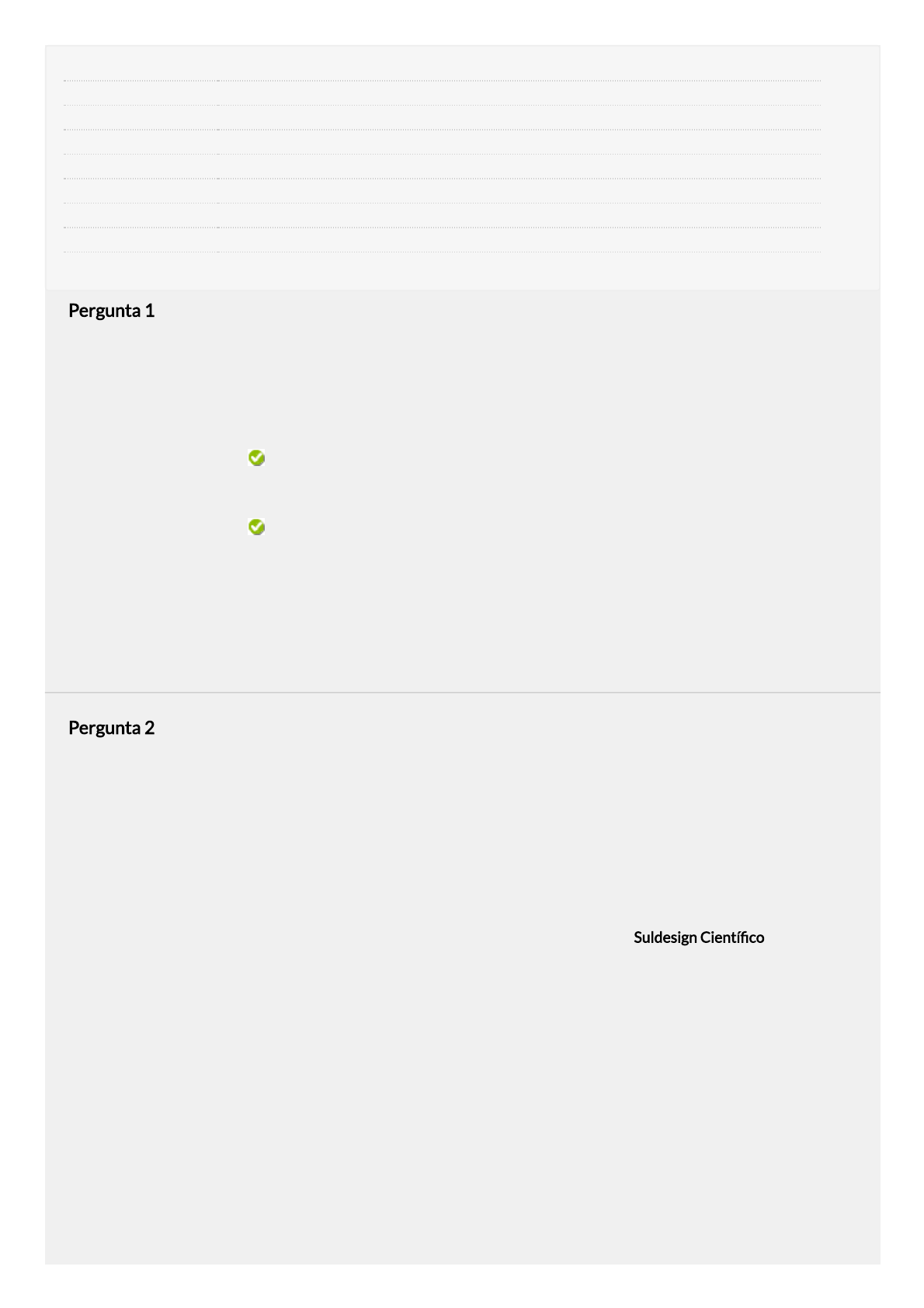 Pergunta 1

Pergunta 2

Suldesign Científico